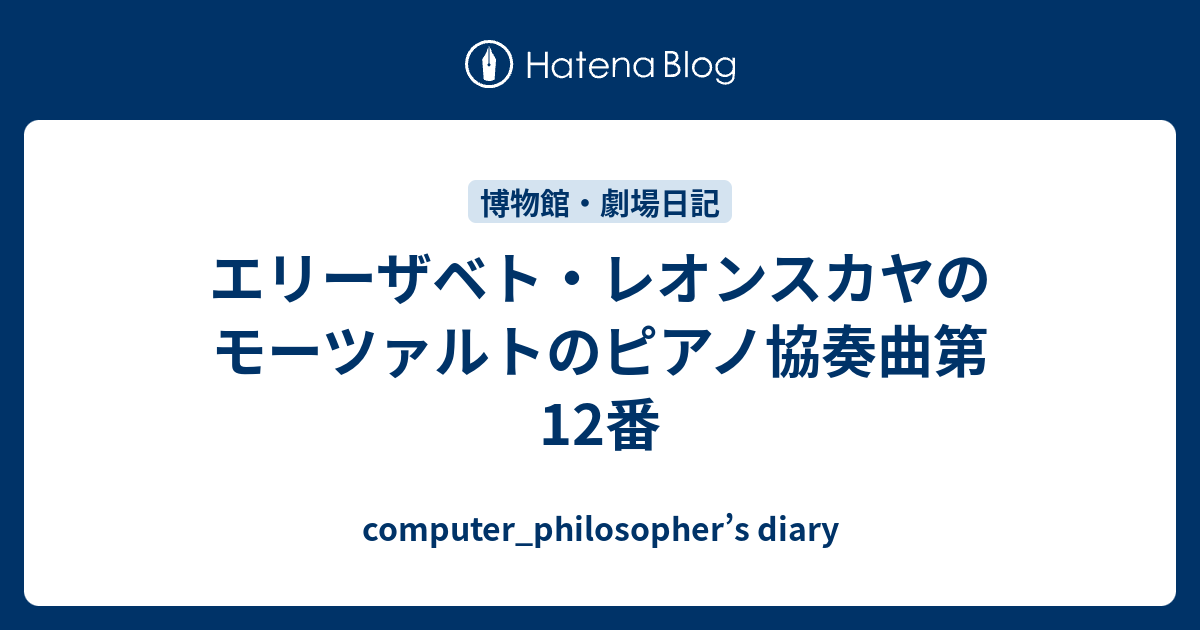 Hatena Blog

博物館・劇場日記

エリーザベト・レオンスカヤのモーツァルトのピアノ協奏曲第12番

computer_philosopher’s diary